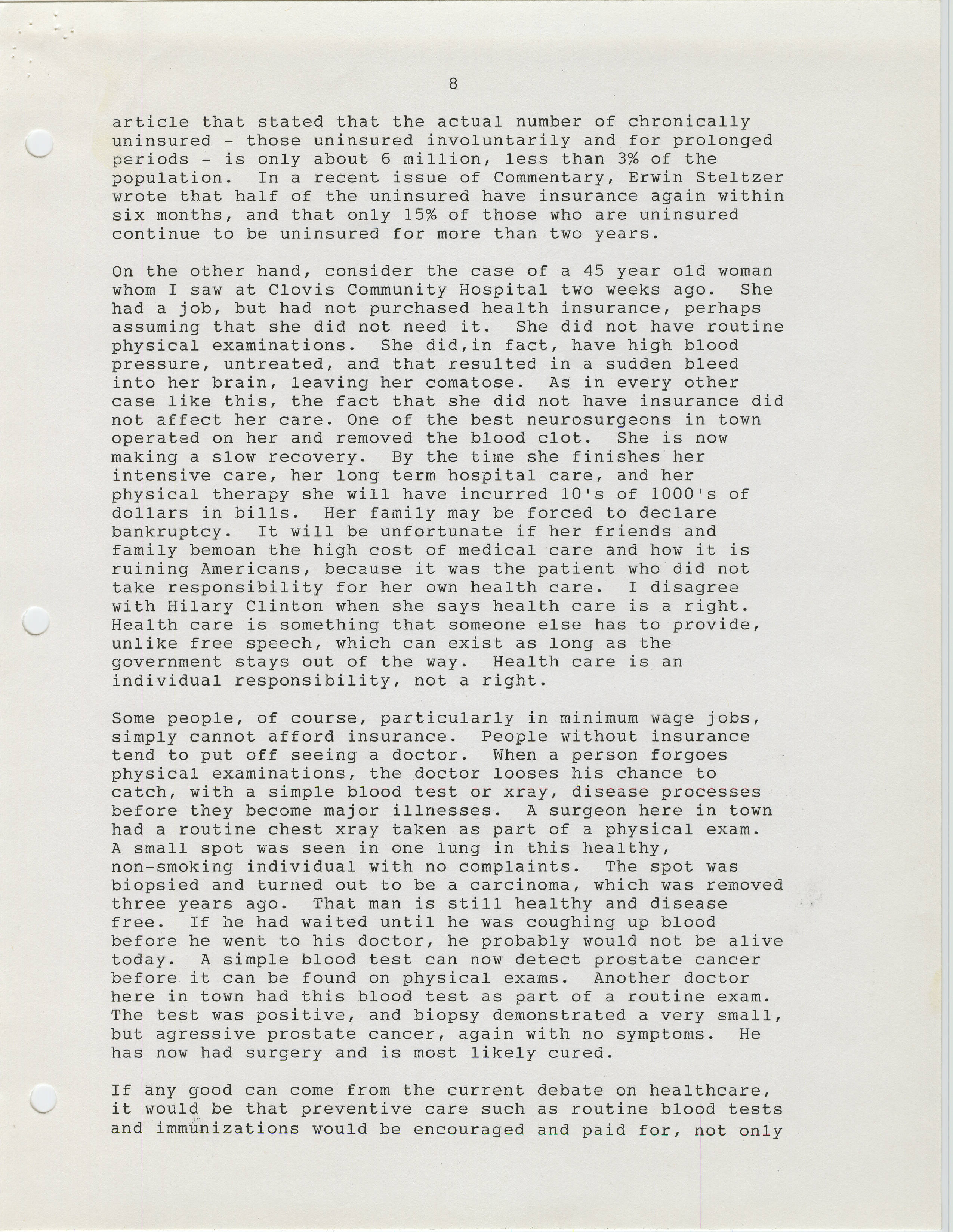 8

article that stated that the actual number of chronically uninsured - those uninsured involuntarily and for prolonged periods - is only about 6 million, less than 3% of the population. In a recent issue of Commentary, Erwin Steltzer wrote that half of the uninsured have insurance again within six months, and that only 15% of those who are uninsured continue to be uninsured for more than two years.

On the other hand, consider the case of a 45 year old woman whom I saw at Clovis Community Hospital two weeks ago. She had a job, but had not purchased health insurance, perhaps assuming that she did not need it. She did not have routine physical examinations. She did,in fact, have high blood pressure, untreated, and that resulted in a sudden bleed into her brain, leaving her comatose. As in every other case like this, the fact that she did not have insurance did not affect her care. One of the best neurosurgeons in town operated on her and removed the blood clot. She is now making a slow recovery. By the time she finishes her intensive care, her long term hospital care, and her physical therapy she will have incurred 10's of 1000's of dollars in bills. Her family may be forced to declare bankruptcy. It will be unfortunate if her friends and family bemoan the high cost of medical care and how it is ruining Americans, because it was the patient who did not take responsibility for her own health care. I disagree with Hilary Clinton when she says health care is a right. Health care is something that someone else has to provide, unlike free speech, which can exist as long as the government stays out of the way. Health care is an individual responsibility, not a right.

Some people, of course, particularly in minimum wage jobs, simply cannot afford insurance. People without insurance tend to put off seeing a doctor. When a person forgoes physical examinations, the doctor looses his chance to catch, with a simple blood test or xray, disease processes before they become major illnesses. A surgeon here in town had a routine chest xray taken as part of a physical exam. A small spot was seen in one lung in this healthy, non-smoking individual with no complaints. The spot was biopsied and turned out to be a carcinoma, which was removed three years ago. That man is still healthy and disease free. If he had waited until he was coughing up blood before he went to his doctor, he probably would not be alive today. A simple blood test can now detect prostate cancer before it can be found on physical exams. Another doctor here in town had this blood test as part of a routine exam. The test was positive, and biopsy demonstrated a very small, but agressive prostate cancer, again with no symptoms. He has now had surgery and is most likely cured.

If any good can come from the current debate on healthcare, it would be that preventive care such as routine blood tests and immunizations would be encouraged and paid for, not only